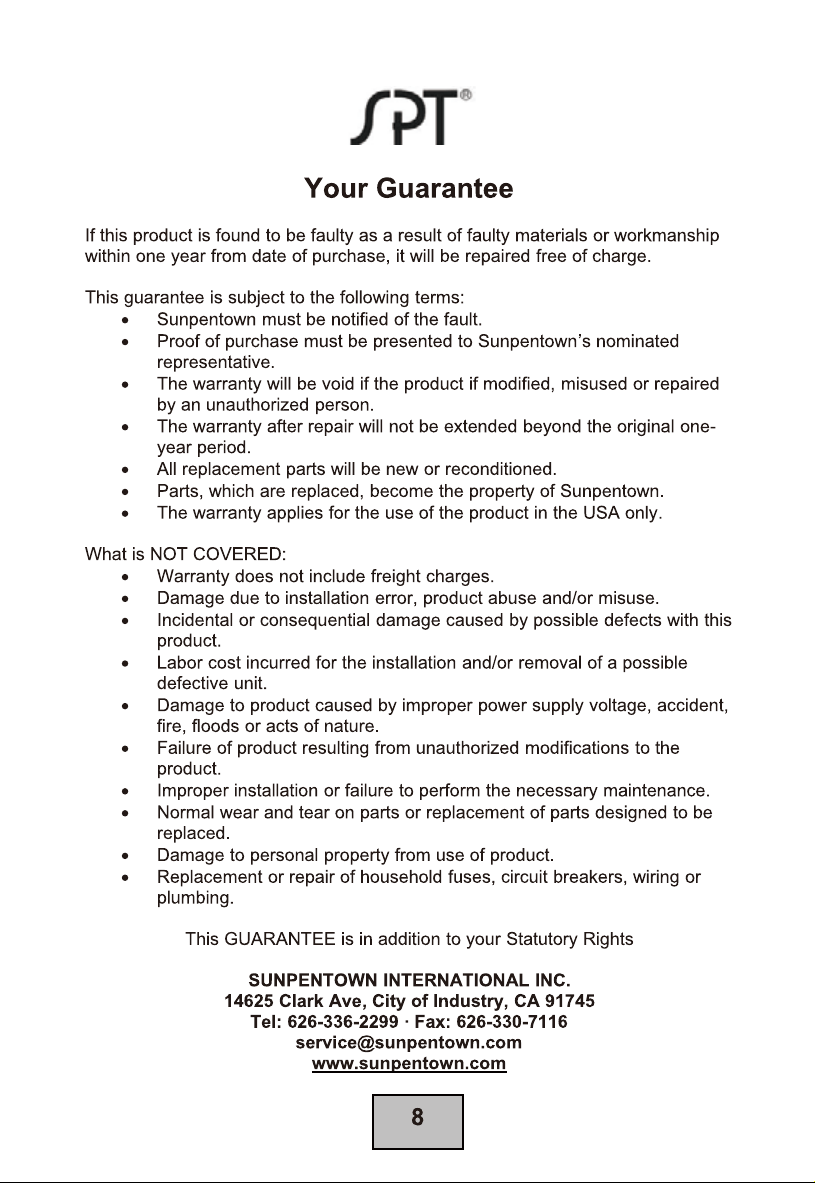 SPT®

Your Guarantee

If this product is found to be faulty as a result of faulty materials or workmanship within one year from date of purchase, it will be repaired free of charge.

This guarantee is subject to the following terms:
- Sunpentown must be notified of the fault.
- Proof of purchase must be presented to Sunpentown's nominated representative.
- The warranty will be void if the product if modified, misused or repaired by an unauthorized person.
- The warranty after repair will not be extended beyond the original one-year period.
- All replacement parts will be new or reconditioned.
- Parts, which are replaced, become the property of Sunpentown.
- The warranty applies for the use of the product in the USA only.

What is NOT COVERED:
- Warranty does not include freight charges.
- Damage due to installation error, product abuse and/or misuse.
- Incidental or consequential damage caused by possible defects with this product.
- Labor cost incurred for the installation and/or removal of a possible defective unit.
- Damage to product caused by improper power supply voltage, accident, fire, floods or acts of nature.
- Failure of product resulting from unauthorized modifications to the product.
- Improper installation or failure to perform the necessary maintenance.
- Normal wear and tear on parts or replacement of parts designed to be replaced.
- Damage to personal property from use of product.
- Replacement or repair of household fuses, circuit breakers, wiring or plumbing.

This GUARANTEE is in addition to your Statutory Rights

SUNPENTOWN INTERNATIONAL INC.
14625 Clark Ave, City of Industry, CA 91745
Tel: 626-336-2299 · Fax: 626-330-7116
service@sunpentown.com
www.sunpentown.com

8